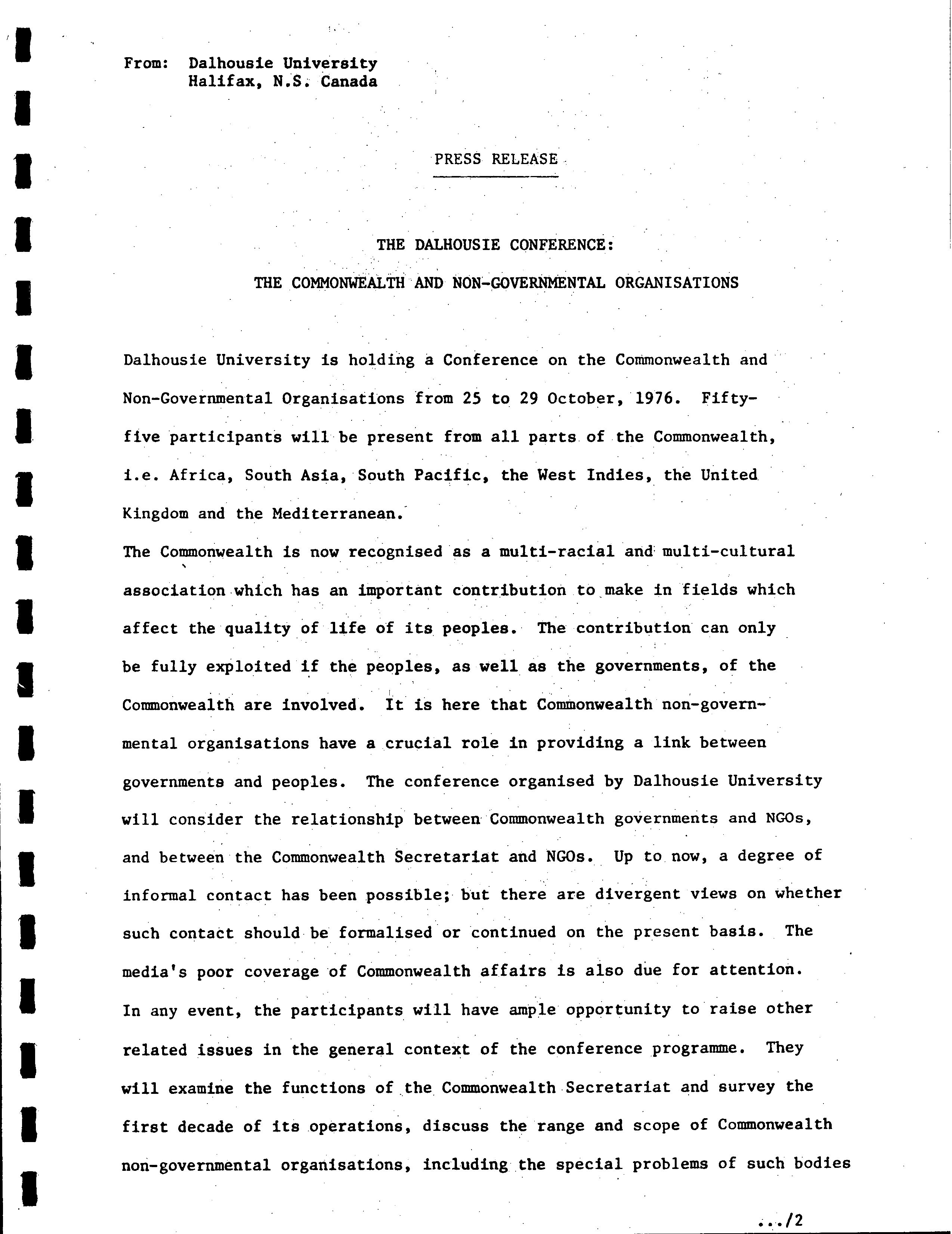 From: Dalhousie University
Halifax, N.S. Canada

PRESS RELEASE

THE DALHOUSIE CONFERENCE:

THE COMMONWEALTH AND NON-GOVERNMENTAL ORGANISATIONS

Dalhousie University is holding a Conference on the Commonwealth and Non-Governmental Organisations from 25 to 29 October, 1976. Fifty-five participants will be present from all parts of the Commonwealth, i.e. Africa, South Asia, South Pacific, the West Indies, the United Kingdom and the Mediterranean.
The Commonwealth is now recognised as a multi-racial and multi-cultural association which has an important contribution to make in fields which affect the quality of life of its peoples. The contribution can only be fully exploited if the peoples, as well as the governments, of the Commonwealth are involved. It is here that Commonwealth non-governmental organisations have a crucial role in providing a link between governments and peoples. The conference organised by Dalhousie University will consider the relationship between Commonwealth governments and NGOs, and between the Commonwealth Secretariat and NGOs. Up to now, a degree of informal contact has been possible; but there are divergent views on whether such contact should be formalised or continued on the present basis. The media's poor coverage of Commonwealth affairs is also due for attention. In any event, the participants will have ample opportunity to raise other related issues in the general context of the conference programme. They will examine the functions of the Commonwealth Secretariat and survey the first decade of its operations, discuss the range and scope of Commonwealth non-governmental organisations, including the special problems of such bodies

.../2